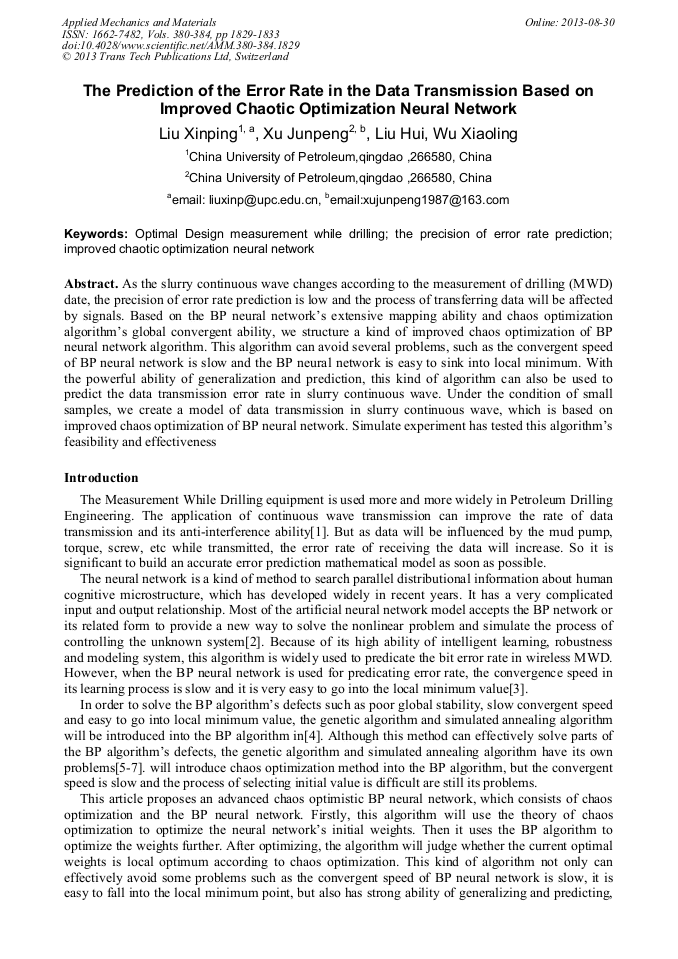 Applied Mechanics and Materials
ISSN: 1662-7482, Vols. 380-384, pp 1829-1833
doi:10.4028/www.scientific.net/AMM.380-384.1829
© 2013 Trans Tech Publications Ltd, Switzerland

Online: 2013-08-30

The Prediction of the Error Rate in the Data Transmission Based on Improved Chaotic Optimization Neural Network

Liu Xinping$^{1, a}$, Xu Junpeng$^{2, b}$, Liu Hui, Wu Xiaoling

$^1$China University of Petroleum,qingdao ,266580, China

$^2$China University of Petroleum,qingdao ,266580, China

$^a$email: liuxinp@upc.edu.cn, $^b$email:xujunpeng1987@163.com

Keywords: Optimal Design measurement while drilling; the precision of error rate prediction; improved chaotic optimization neural network

Abstract. As the slurry continuous wave changes according to the measurement of drilling (MWD) date, the precision of error rate prediction is low and the process of transferring data will be affected by signals. Based on the BP neural network's extensive mapping ability and chaos optimization algorithm's global convergent ability, we structure a kind of improved chaos optimization of BP neural network algorithm. This algorithm can avoid several problems, such as the convergent speed of BP neural network is slow and the BP neural network is easy to sink into local minimum. With the powerful ability of generalization and prediction, this kind of algorithm can also be used to predict the data transmission error rate in slurry continuous wave. Under the condition of small samples, we create a model of data transmission in slurry continuous wave, which is based on improved chaos optimization of BP neural network. Simulate experiment has tested this algorithm's feasibility and effectiveness

Introduction

The Measurement While Drilling equipment is used more and more widely in Petroleum Drilling Engineering. The application of continuous wave transmission can improve the rate of data transmission and its anti-interference ability[1]. But as data will be influenced by the mud pump, torque, screw, etc while transmitted, the error rate of receiving the data will increase. So it is significant to build an accurate error prediction mathematical model as soon as possible.

The neural network is a kind of method to search parallel distributional information about human cognitive microstructure, which has developed widely in recent years. It has a very complicated input and output relationship. Most of the artificial neural network model accepts the BP network or its related form to provide a new way to solve the nonlinear problem and simulate the process of controlling the unknown system[2]. Because of its high ability of intelligent learning, robustness and modeling system, this algorithm is widely used to predicate the bit error rate in wireless MWD. However, when the BP neural network is used for predicating error rate, the convergence speed in its learning process is slow and it is very easy to go into the local minimum value[3].

In order to solve the BP algorithm's defects such as poor global stability, slow convergent speed and easy to go into local minimum value, the genetic algorithm and simulated annealing algorithm will be introduced into the BP algorithm in[4]. Although this method can effectively solve parts of the BP algorithm's defects, the genetic algorithm and simulated annealing algorithm have its own problems[5-7]. will introduce chaos optimization method into the BP algorithm, but the convergent speed is slow and the process of selecting initial value is difficult are still its problems.

This article proposes an advanced chaos optimistic BP neural network, which consists of chaos optimization and the BP neural network. Firstly, this algorithm will use the theory of chaos optimization to optimize the neural network's initial weights. Then it uses the BP algorithm to optimize the weights further. After optimizing, the algorithm will judge whether the current optimal weights is local optimum according to chaos optimization. This kind of algorithm not only can effectively avoid some problems such as the convergent speed of BP neural network is slow, it is easy to fall into the local minimum point, but also has strong ability of generalizing and predicting,